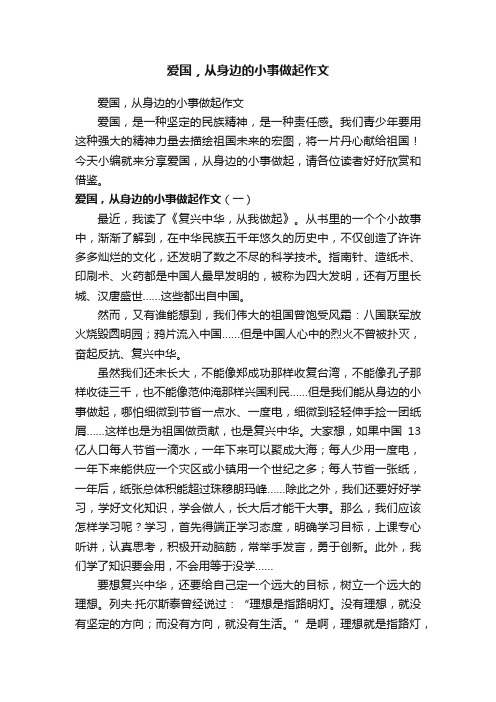 爱国，从身边的小事做起作文

爱国，从身边的小事做起作文

爱国，是一种坚定的民族精神，是一种责任感。我们青少年要用这种强大的精神力量去描绘祖国未来的宏图，将一片丹心献给祖国！今天小编就来分享爱国，从身边的小事做起，请各位读者好好欣赏和借鉴。

爱国，从身边的小事做起作文（一）

最近，我读了《复兴中华，从我做起》。从书里的一个个小故事中，渐渐了解到，在中华民族五千年悠久的历史中，不仅创造了许许多多灿烂的文化，还发明了数之不尽的科学技术。指南针、造纸术、印刷术、火药都是中国人最早发明的，被称为四大发明，还有万里长城、汉唐盛世……这些都出自中国。

然而，又有谁能想到，我们伟大的祖国曾饱受风霜：八国联军放火烧毁圆明园；鸦片流入中国……但是中国人心中的烈火不曾被扑灭，奋起反抗、复兴中华。

虽然我们还未长大，不能像郑成功那样收复台湾，不能像孔子那样收徒三千，也不能像范仲淹那样兴国利民……但是我们能从身边的小事做起，哪怕细微到节省一点水、一度电，细微到轻轻伸手捡一团纸屑……这样也是为祖国做贡献，也是复兴中华。大家想，如果中国 13 亿人口每人节省一滴水，一年下来可以聚成大海；每人少用一度电，一年下来能供应一个灾区或小镇用一个世纪之多；每人节省一张纸，一年后，纸张总体积能超过珠穆朗玛峰……除此之外，我们还要好好学习，学好文化知识，学会做人，长大后才能干大事。那么，我们应该怎样学习呢？学习，首先得端正学习态度，明确学习目标，上课专心听讲，认真思考，积极开动脑筋，常举手发言，勇于创新。此外，我们学了知识要会用，不会用等于没学……

要想复兴中华，还要给自己定一个远大的目标，树立一个远大的理想。列夫·托尔斯泰曾经说过：“理想是指路明灯。没有理想，就没有坚定的方向；而没有方向，就没有生活。”是啊，理想就是指路灯，